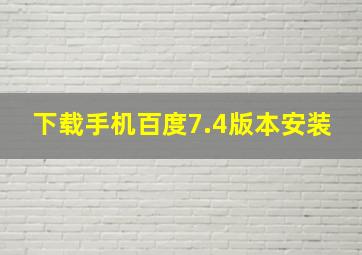 下载手机百度7.4版本安装